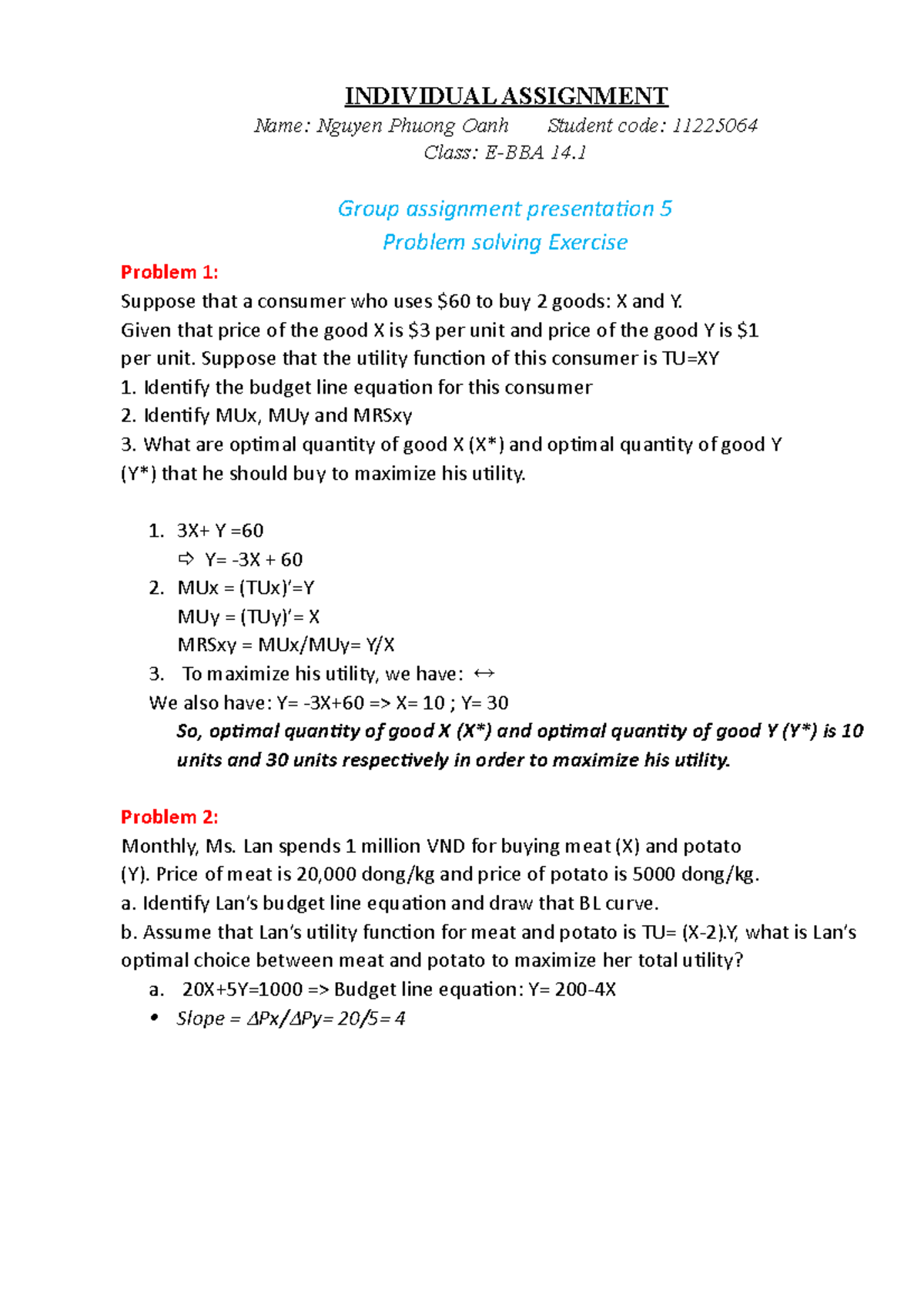 INDIVIDUAL ASSIGNMENT

Name: Nguyen Phuong Oanh     Student code: 11225064

Class: E-BBA 14.1

Group assignment presentation 5

Problem solving Exercise

Problem 1:

Suppose that a consumer who uses $60 to buy 2 goods: X and Y. Given that price of the good X is $3 per unit and price of the good Y is $1 per unit. Suppose that the utility function of this consumer is TU=XY

1. Identify the budget line equation for this consumer
2. Identify MUx, MUy and MRSxy
3. What are optimal quantity of good X (X*) and optimal quantity of good Y (Y*) that he should buy to maximize his utility.

1. 3X+ Y =60
⇨ Y= -3X + 60
2. MUx = (TUx)'=Y
MUy = (TUy)'= X
MRSxy = MUx/MUy= Y/X
3. To maximize his utility, we have: ↔
We also have: Y= -3X+60 => X= 10 ; Y= 30
So, optimal quantity of good X (X*) and optimal quantity of good Y (Y*) is 10 units and 30 units respectively in order to maximize his utility.

Problem 2:

Monthly, Ms. Lan spends 1 million VND for buying meat (X) and potato (Y). Price of meat is 20,000 dong/kg and price of potato is 5000 dong/kg.

a. Identify Lan's budget line equation and draw that BL curve.
b. Assume that Lan's utility function for meat and potato is TU= (X-2).Y, what is Lan's optimal choice between meat and potato to maximize her total utility?
a. 20X+5Y=1000 => Budget line equation: Y= 200-4X
• Slope = ΔPx/ΔPy= 20/5= 4